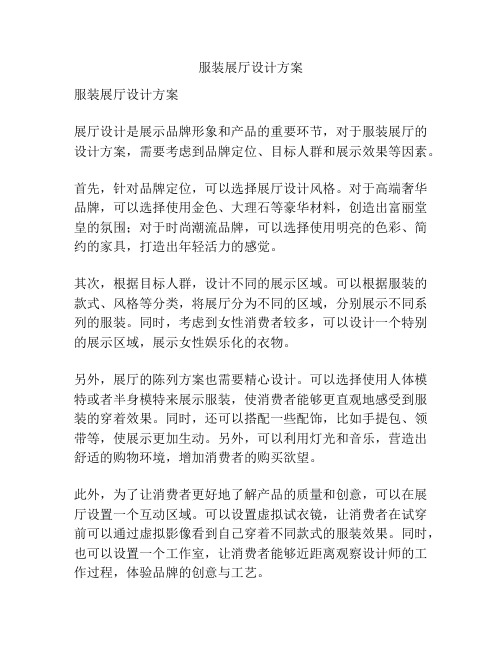 服装展厅设计方案

服装展厅设计方案

展厅设计是展示品牌形象和产品的重要环节，对于服装展厅的设计方案，需要考虑到品牌定位、目标人群和展示效果等因素。

首先，针对品牌定位，可以选择展厅设计风格。对于高端奢华品牌，可以选择使用金色、大理石等豪华材料，创造出富丽堂皇的氛围；对于时尚潮流品牌，可以选择使用明亮的色彩、简约的家具，打造出年轻活力的感觉。

其次，根据目标人群，设计不同的展示区域。可以根据服装的款式、风格等分类，将展厅分为不同的区域，分别展示不同系列的服装。同时，考虑到女性消费者较多，可以设计一个特别的展示区域，展示女性娱乐化的衣物。

另外，展厅的陈列方案也需要精心设计。可以选择使用人体模特或者半身模特来展示服装，使消费者能够更直观地感受到服装的穿着效果。同时，还可以搭配一些配饰，比如手提包、领带等，使展示更加生动。另外，可以利用灯光和音乐，营造出舒适的购物环境，增加消费者的购买欲望。

此外，为了让消费者更好地了解产品的质量和创意，可以在展厅设置一个互动区域。可以设置虚拟试衣镜，让消费者在试穿前可以通过虚拟影像看到自己穿着不同款式的服装效果。同时，也可以设置一个工作室，让消费者能够近距离观察设计师的工作过程，体验品牌的创意与工艺。